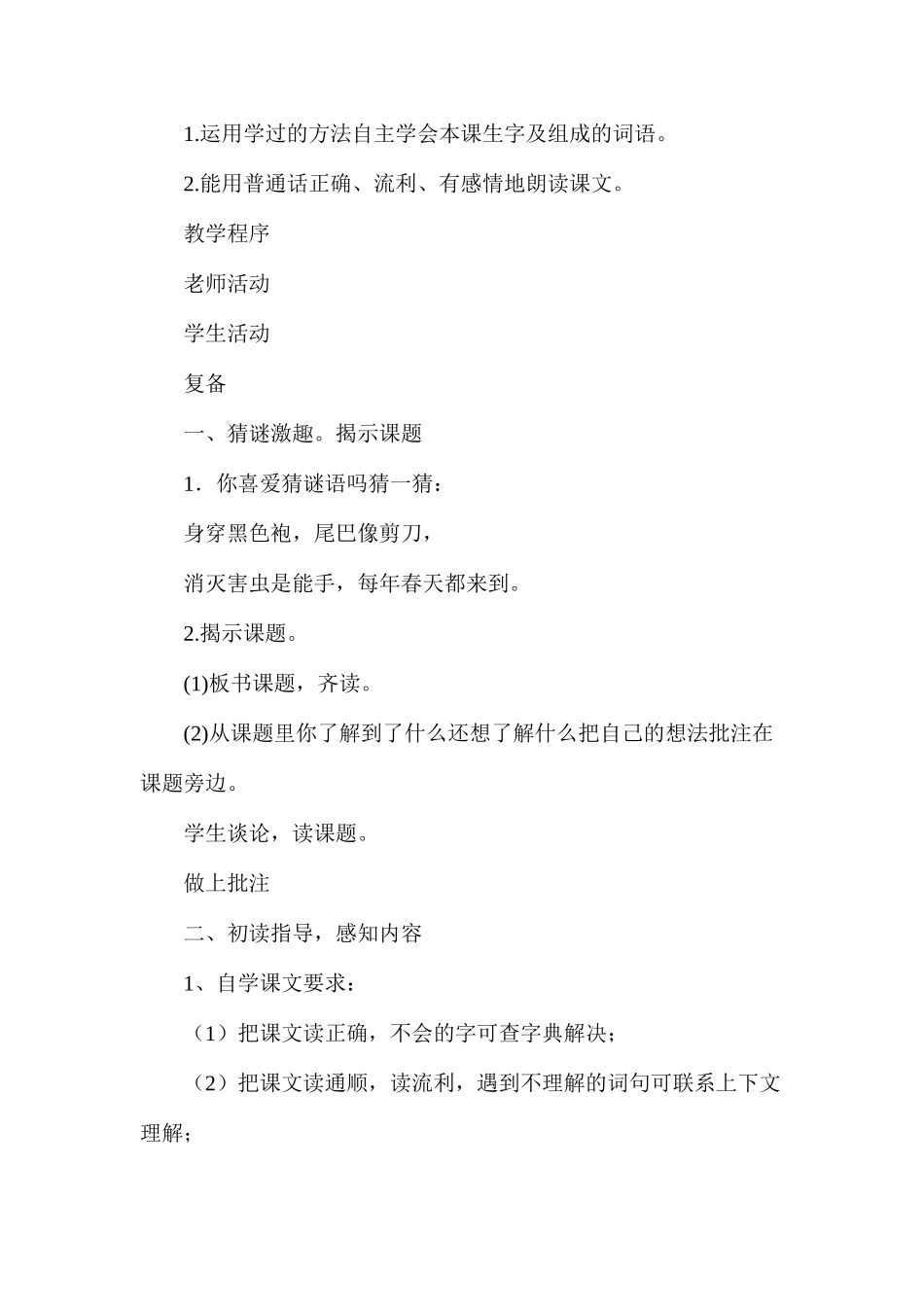 1.运用学过的方法自主学会本课生字及组成的词语。

2.能用普通话正确、流利、有感情地朗读课文。

教学程序

老师活动

学生活动

复备

一、猜谜激趣。揭示课题

1．你喜爱猜谜语吗猜一猜：

身穿黑色袍，尾巴像剪刀，

消灭害虫是能手，每年春天都来到。

2.揭示课题。

(1)板书课题，齐读。

(2)从课题里你了解到了什么还想了解什么把自己的想法批注在课题旁边。

学生谈论，读课题。

做上批注

二、初读指导，感知内容

1、自学课文要求：

（1）把课文读正确，不会的字可查字典解决；

（2）把课文读通顺，读流利，遇到不理解的词句可联系上下文理解；